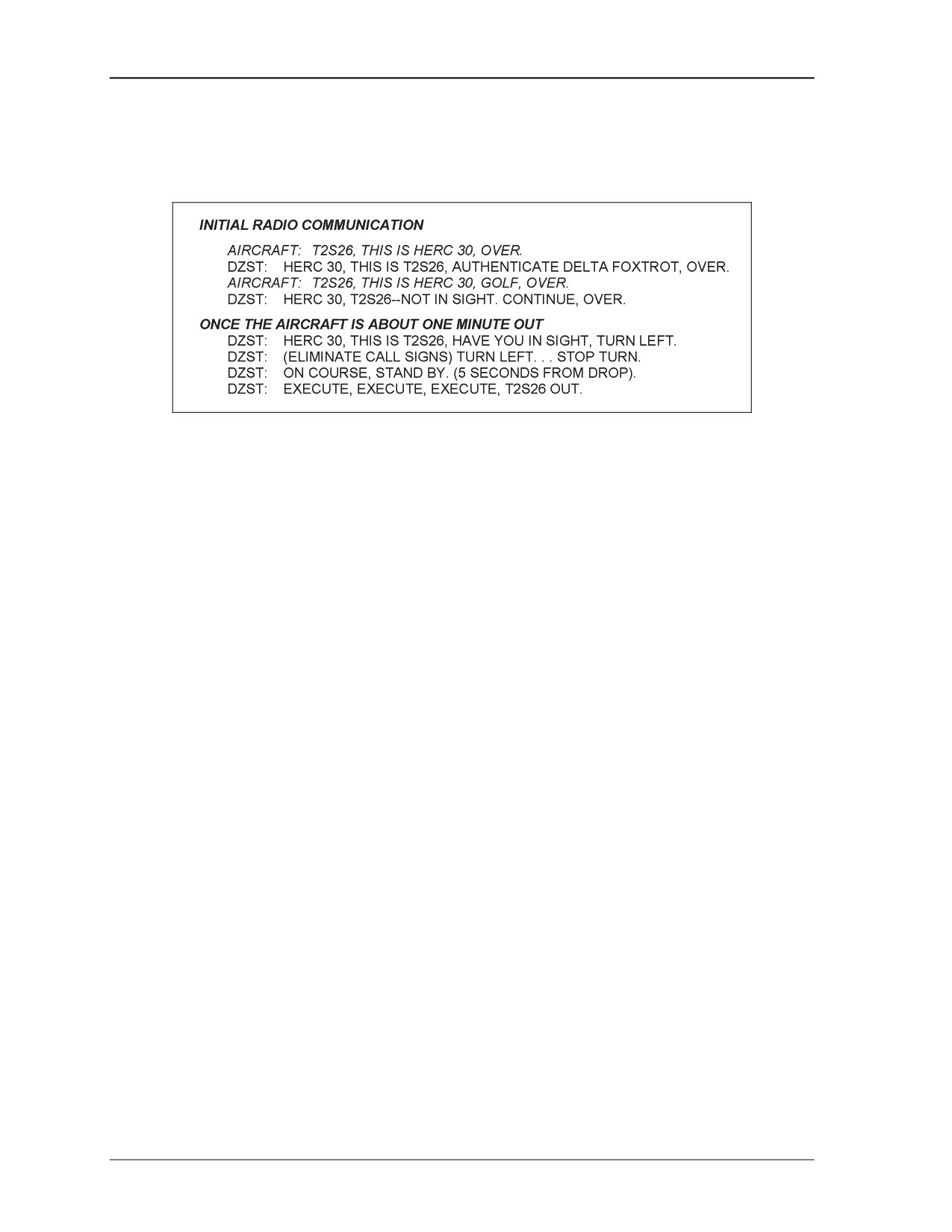 INITIAL RADIO COMMUNICATION

AIRCRAFT: T2S26, THIS IS HERC 30, OVER.
DZST: HERC 30, THIS IS T2S26, AUTHENTICATE DELTA FOXTROT, OVER.
AIRCRAFT: T2S26, THIS IS HERC 30, GOLF, OVER.
DZST: HERC 30, T2S26--NOT IN SIGHT. CONTINUE, OVER.

ONCE THE AIRCRAFT IS ABOUT ONE MINUTE OUT

DZST: HERC 30, THIS IS T2S26, HAVE YOU IN SIGHT, TURN LEFT.
DZST: (ELIMINATE CALL SIGNS) TURN LEFT. . . STOP TURN.
DZST: ON COURSE, STAND BY. (5 SECONDS FROM DROP).
DZST: EXECUTE, EXECUTE, EXECUTE, T2S26 OUT.